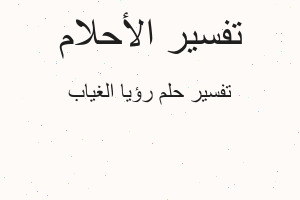 تفسير الأحلام

تفسير حلم رؤيا الغياب